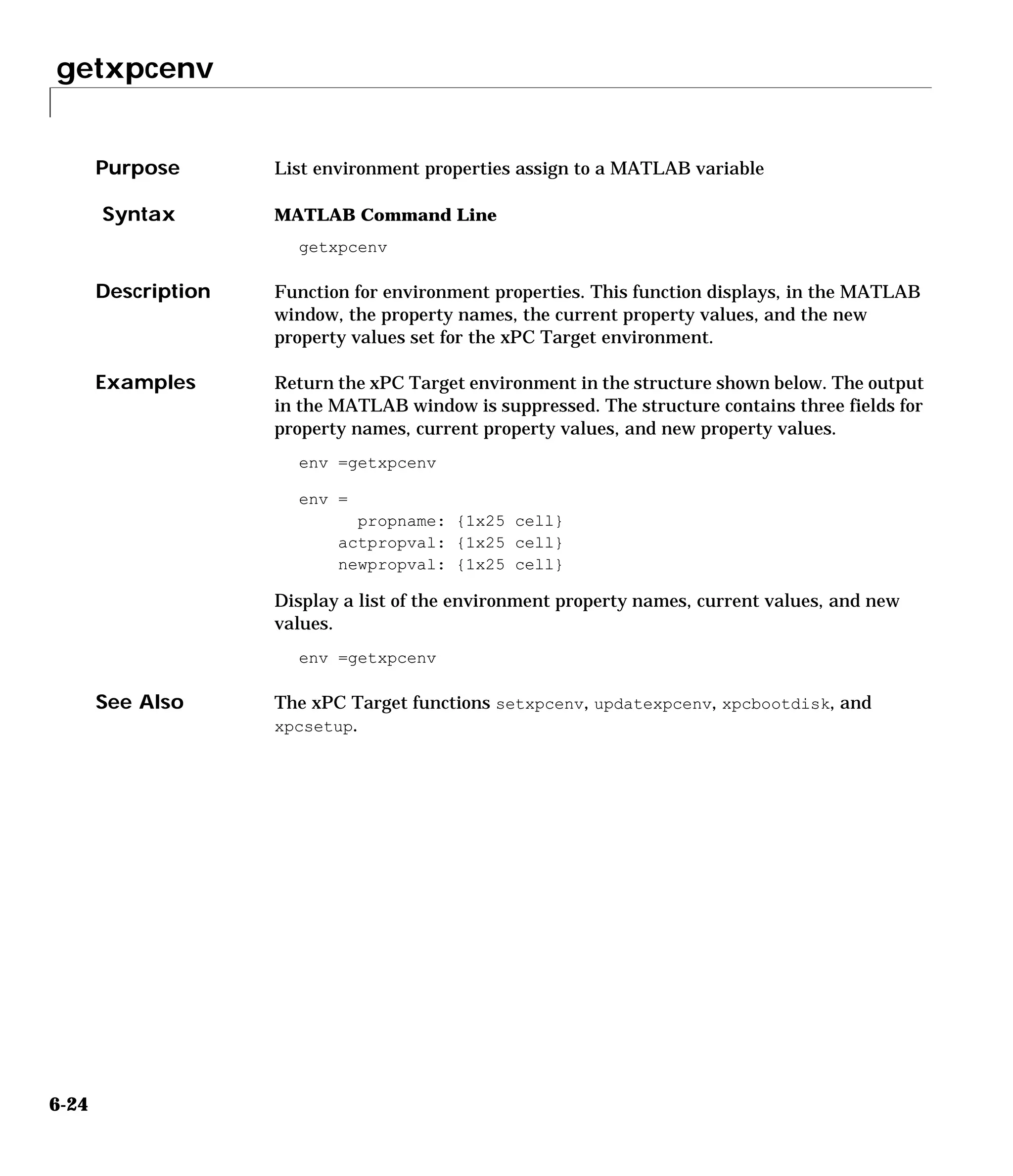 getxpcenv

Purpose

List environment properties assign to a MATLAB variable

Syntax

MATLAB Command Line

getxpcenv

Description

Function for environment properties. This function displays, in the MATLAB window, the property names, the current property values, and the new property values set for the xPC Target environment.

Examples

Return the xPC Target environment in the structure shown below. The output in the MATLAB window is suppressed. The structure contains three fields for property names, current property values, and new property values.

env =getxpcenv

env =
    propname: {1x25 cell}
  actpropval: {1x25 cell}
  newpropval: {1x25 cell}

Display a list of the environment property names, current values, and new values.

env =getxpcenv

See Also

The xPC Target functions setxpcenv, updatexpcenv, xpcbootdisk, and xpcsetup.

6-24